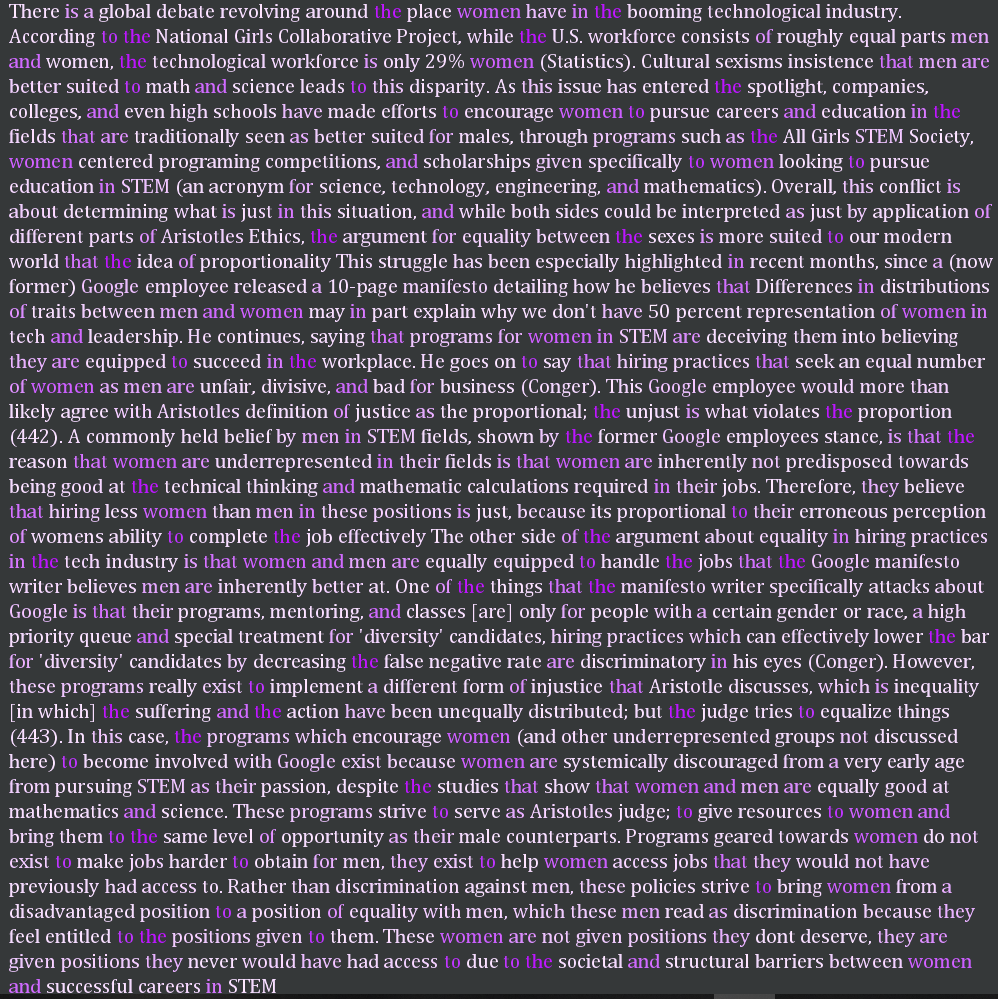 There is a global debate revolving around the place women have in the booming technological industry. According to the National Girls Collaborative Project, while the U.S. workforce consists of roughly equal parts men and women, the technological workforce is only 29% women (Statistics). Cultural sexisms insistence that men are better suited to math and science leads to this disparity. As this issue has entered the spotlight, companies, colleges, and even high schools have made efforts to encourage women to pursue careers and education in the fields that are traditionally seen as better suited for males, through programs such as the All Girls STEM Society, women centered programing competitions, and scholarships given specifically to women looking to pursue education in STEM (an acronym for science, technology, engineering, and mathematics). Overall, this conflict is about determining what is just in this situation, and while both sides could be interpreted as just by application of different parts of Aristotles Ethics, the argument for equality between the sexes is more suited to our modern world that the idea of proportionality This struggle has been especially highlighted in recent months, since a (now former) Google employee released a 10-page manifesto detailing how he believes that Differences in distributions of traits between men and women may in part explain why we don't have 50 percent representation of women in tech and leadership. He continues, saying that programs for women in STEM are deceiving them into believing they are equipped to succeed in the workplace. He goes on to say that hiring practices that seek an equal number of women as men are unfair, divisive, and bad for business (Conger). This Google employee would more than likely agree with Aristotles definition of justice as the proportional; the unjust is what violates the proportion (442). A commonly held belief by men in STEM fields, shown by the former Google employees stance, is that the reason that women are underrepresented in their fields is that women are inherently not predisposed towards being good at the technical thinking and mathematic calculations required in their jobs. Therefore, they believe that hiring less women than men in these positions is just, because its proportional to their erroneous perception of womens ability to complete the job effectively The other side of the argument about equality in hiring practices in the tech industry is that women and men are equally equipped to handle the jobs that the Google manifesto writer believes men are inherently better at. One of the things that the manifesto writer specifically attacks about Google is that their programs, mentoring, and classes [are] only for people with a certain gender or race, a high priority queue and special treatment for 'diversity' candidates, hiring practices which can effectively lower the bar for 'diversity' candidates by decreasing the false negative rate are discriminatory in his eyes (Conger). However, these programs really exist to implement a different form of injustice that Aristotle discusses, which is inequality [in which] the suffering and the action have been unequally distributed; but the judge tries to equalize things (443). In this case, the programs which encourage women (and other underrepresented groups not discussed here) to become involved with Google exist because women are systemically discouraged from a very early age from pursuing STEM as their passion, despite the studies that show that women and men are equally good at mathematics and science. These programs strive to serve as Aristotles judge; to give resources to women and bring them to the same level of opportunity as their male counterparts. Programs geared towards women do not exist to make jobs harder to obtain for men, they exist to help women access jobs that they would not have previously had access to. Rather than discrimination against men, these policies strive to bring women from a disadvantaged position to a position of equality with men, which these men read as discrimination because they feel entitled to the positions given to them. These women are not given positions they dont deserve, they are given positions they never would have had access to due to the societal and structural barriers between women and successful careers in STEM